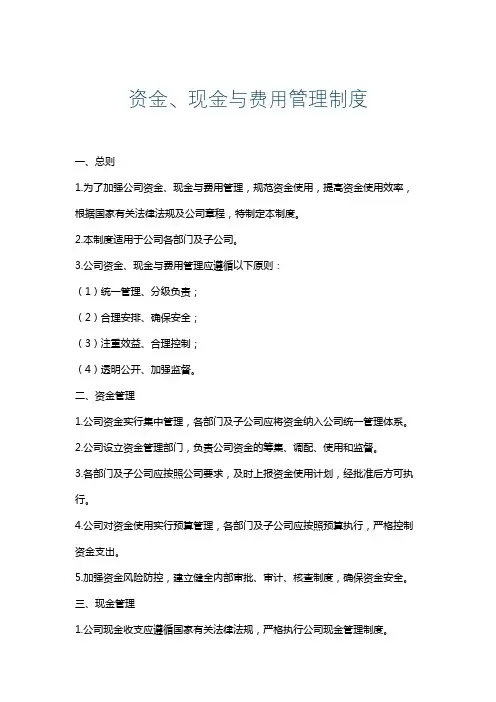 资金、现金与费用管理制度

一、总则

1.为了加强公司资金、现金与费用管理，规范资金使用，提高资金使用效率，根据国家有关法律法规及公司章程，特制定本制度。

2.本制度适用于公司各部门及子公司。

3.公司资金、现金与费用管理应遵循以下原则：

（1）统一管理、分级负责；

（2）合理安排、确保安全；

（3）注重效益、合理控制；

（4）透明公开、加强监督。

二、资金管理

1.公司资金实行集中管理，各部门及子公司应将资金纳入公司统一管理体系。

2.公司设立资金管理部门，负责公司资金的筹集、调配、使用和监督。

3.各部门及子公司应按照公司要求，及时上报资金使用计划，经批准后方可执行。

4.公司对资金使用实行预算管理，各部门及子公司应按照预算执行，严格控制资金支出。

5.加强资金风险防控，建立健全内部审批、审计、核查制度，确保资金安全。

三、现金管理

1.公司现金收支应遵循国家有关法律法规，严格执行公司现金管理制度。